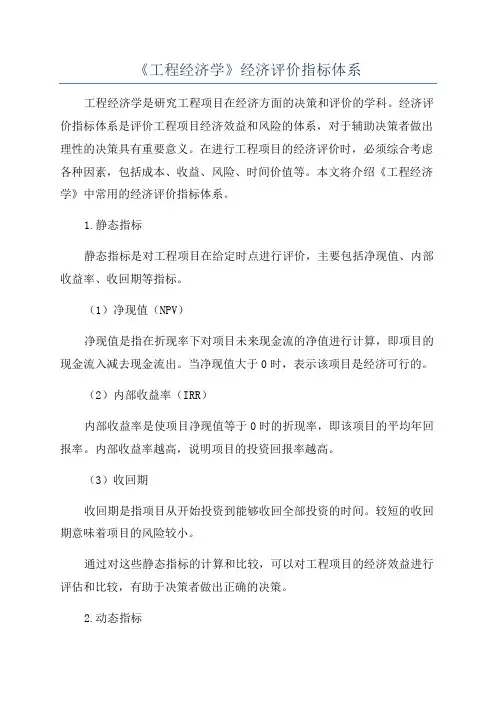 《工程经济学》经济评价指标体系

工程经济学是研究工程项目在经济方面的决策和评价的学科。经济评价指标体系是评价工程项目经济效益和风险的体系，对于辅助决策者做出理性的决策具有重要意义。在进行工程项目的经济评价时，必须综合考虑各种因素，包括成本、收益、风险、时间价值等。本文将介绍《工程经济学》中常用的经济评价指标体系。

1.静态指标

静态指标是对工程项目在给定时点进行评价，主要包括净现值、内部收益率、收回期等指标。

（1）净现值（NPV）

净现值是指在折现率下对项目未来现金流的净值进行计算，即项目的现金流入减去现金流出。当净现值大于0时，表示该项目是经济可行的。

（2）内部收益率（IRR）

内部收益率是使项目净现值等于0时的折现率，即该项目的平均年回报率。内部收益率越高，说明项目的投资回报率越高。

（3）收回期

收回期是指项目从开始投资到能够收回全部投资的时间。较短的收回期意味着项目的风险较小。

通过对这些静态指标的计算和比较，可以对工程项目的经济效益进行评估和比较，有助于决策者做出正确的决策。

2.动态指标